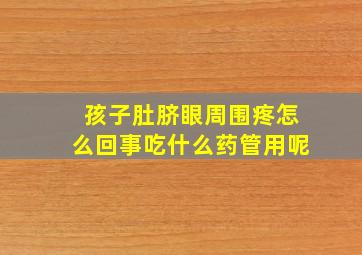 孩子肚脐眼周围疼怎么回事吃什么药管用呢